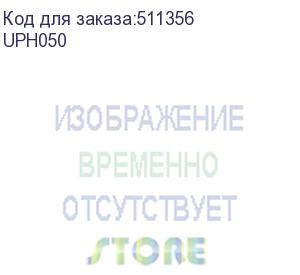 Код для заказа:511356
UPH050

ИЗОБРАЖЕНИЕ
ВРЕМЕННО
ОТСУТСТВУЕТ
STORE